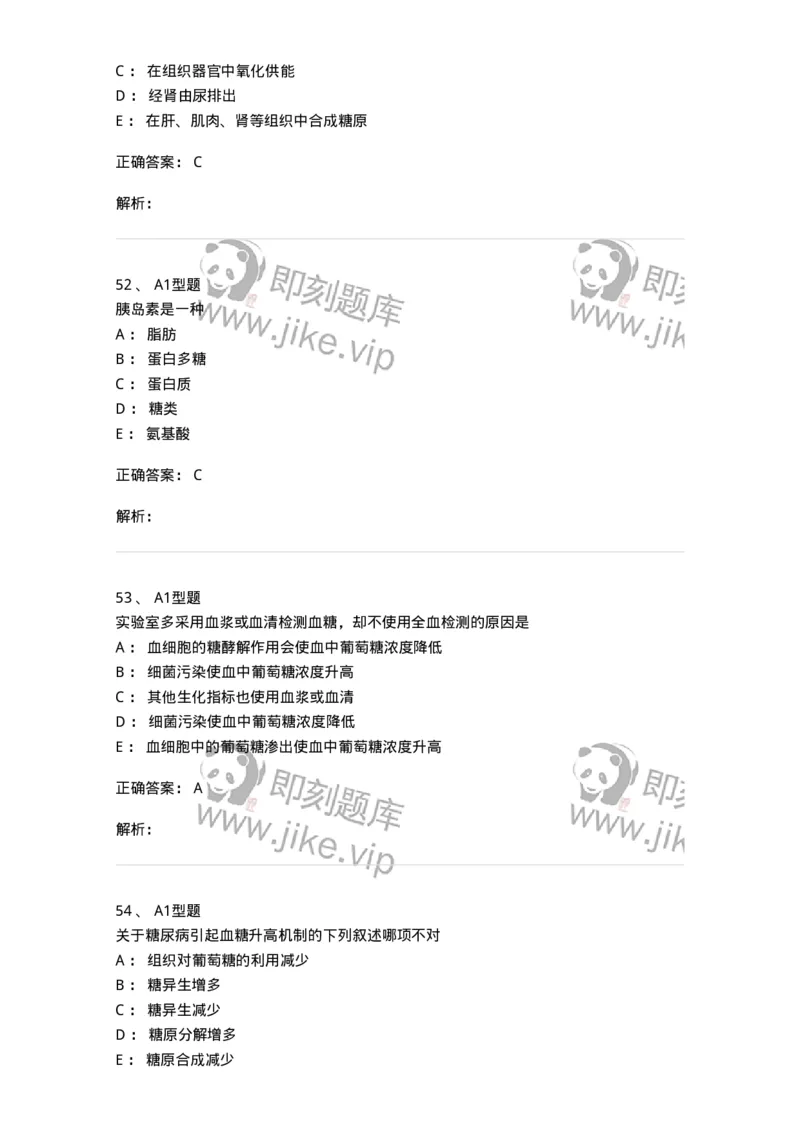 C： 在组织器官中氧化供能
D： 经肾由尿排出
E： 在肝、肌肉、肾等组织中合成糖原

正确答案： C

解析：

即刻题库 www.jike.vip 即刻 www.jik

52、 A1型题
胰岛素是一种
A： 脂肪
B： 蛋白多糖
C： 蛋白质
D： 糖类
E： 氨基酸

正确答案： C

解析：

53、 A1型题
实验室多采用血浆或血清检测血糖，却不使用全血检测的原因是
A： 血细胞的糖酵解作用会使血中葡萄糖浓度降低
B： 细菌污染使血中葡萄糖浓度升高
C： 其他生化指标也使用血浆或血清
D： 细菌污染使血中葡萄糖浓度降低
E： 血细胞中的葡萄糖渗出使血中葡萄糖浓度升高

正确答案： A

解析：

即刻题库 www.jike.vip 即刻 www.jik

54、 A1型题
关于糖尿病引起血糖升高机制的下列叙述哪项不对
A： 组织对葡萄糖的利用减少
B： 糖异生增多
C： 糖异生减少
D： 糖原分解增多
E： 糖原合成减少